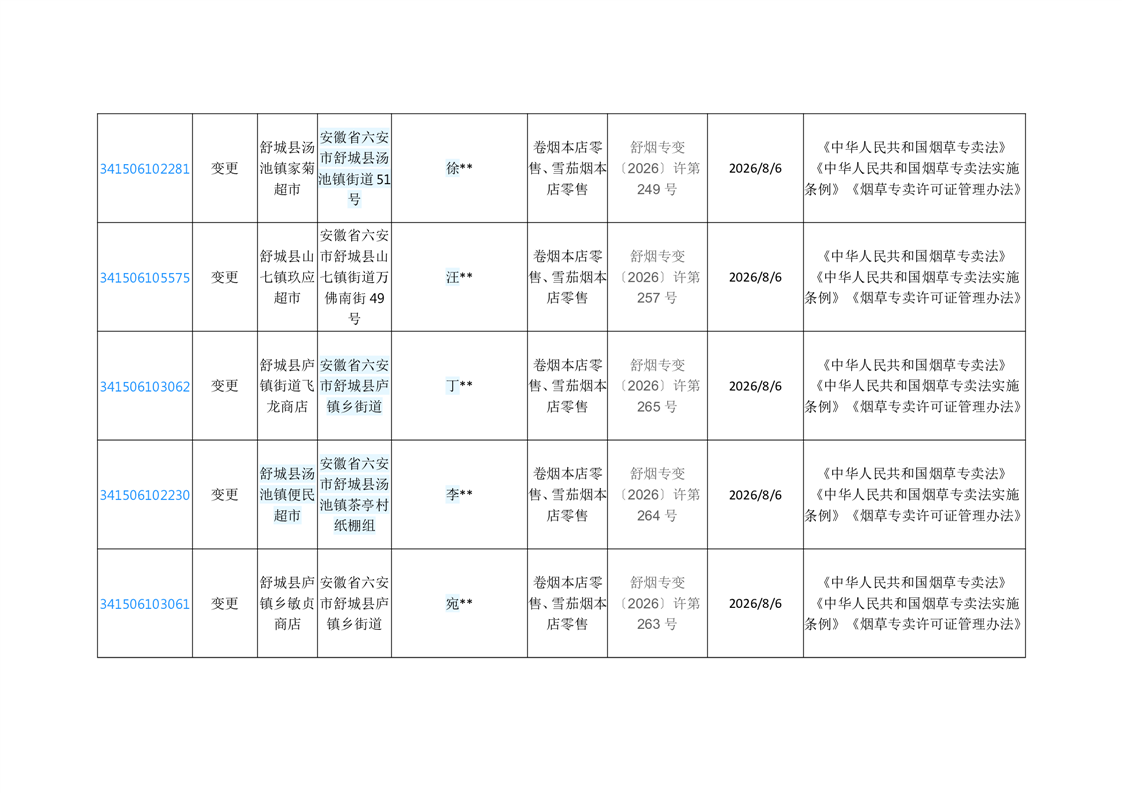 | 341506102281 | 变更 | 舒城县汤池镇家菊超市 | 安徽省六安市舒城县汤池镇街道51号 | 徐** | 卷烟本店零售、雪茄烟本店零售 | 舒烟专变〔2026〕许第249号 | 2026/8/6 | 《中华人民共和国烟草专卖法》《中华人民共和国烟草专卖法实施条例》《烟草专卖许可证管理办法》 |
|---|---|---|---|---|---|---|---|---|
| 341506105575 | 变更 | 舒城县山七镇玖应超市 | 安徽省六安市舒城县山七镇街道万佛南街49号 | 汪** | 卷烟本店零售、雪茄烟本店零售 | 舒烟专变〔2026〕许第257号 | 2026/8/6 | 《中华人民共和国烟草专卖法》《中华人民共和国烟草专卖法实施条例》《烟草专卖许可证管理办法》 |
| 341506103062 | 变更 | 舒城县庐镇街道飞龙商店 | 安徽省六安市舒城县庐镇乡街道 | 丁** | 卷烟本店零售、雪茄烟本店零售 | 舒烟专变〔2026〕许第265号 | 2026/8/6 | 《中华人民共和国烟草专卖法》《中华人民共和国烟草专卖法实施条例》《烟草专卖许可证管理办法》 |
| 341506102230 | 变更 | 舒城县汤池镇便民超市 | 安徽省六安市舒城县汤池镇茶亭村纸棚组 | 李** | 卷烟本店零售、雪茄烟本店零售 | 舒烟专变〔2026〕许第264号 | 2026/8/6 | 《中华人民共和国烟草专卖法》《中华人民共和国烟草专卖法实施条例》《烟草专卖许可证管理办法》 |
| 341506103061 | 变更 | 舒城县庐镇乡敏贞商店 | 安徽省六安市舒城县庐镇乡街道 | 宛** | 卷烟本店零售、雪茄烟本店零售 | 舒烟专变〔2026〕许第263号 | 2026/8/6 | 《中华人民共和国烟草专卖法》《中华人民共和国烟草专卖法实施条例》《烟草专卖许可证管理办法》 |